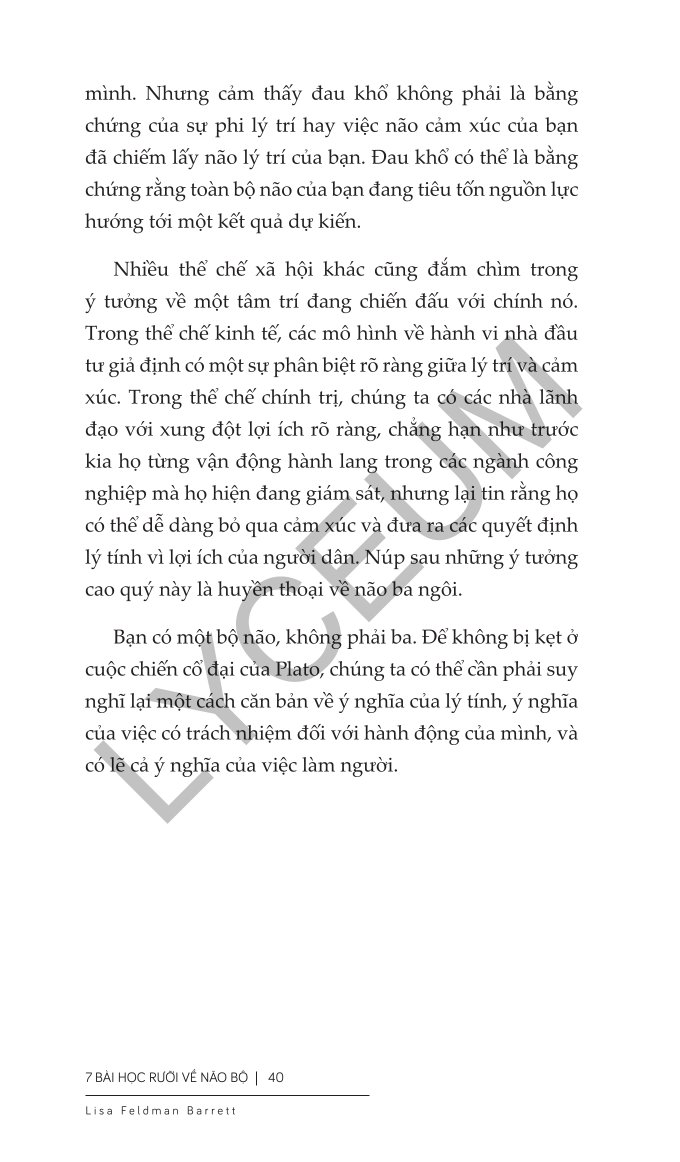 mình. Nhưng cảm thấy đau khổ không phải là bằng chứng của sự phi lý trí hay việc não cảm xúc của bạn đã chiếm lấy não lý trí của bạn. Đau khổ có thể là bằng chứng rằng toàn bộ não của bạn đang tiêu tốn nguồn lực hướng tới một kết quả dự kiến.

Nhiều thể chế xã hội khác cũng đắm chìm trong ý tưởng về một tâm trí đang chiến đấu với chính nó. Trong thể chế kinh tế, các mô hình về hành vi nhà đầu tư giả định có một sự phân biệt rõ ràng giữa lý trí và cảm xúc. Trong thể chế chính trị, chúng ta có các nhà lãnh đạo với xung đột lợi ích rõ ràng, chẳng hạn như trước kia họ từng vận động hành lang trong các ngành công nghiệp mà họ hiện đang giám sát, nhưng lại tin rằng họ có thể dễ dàng bỏ qua cảm xúc và đưa ra các quyết định lý tính vì lợi ích của người dân. Núp sau những ý tưởng cao quý này là huyền thoại về não ba ngôi.

Bạn có một bộ não, không phải ba. Để không bị kẹt ở cuộc chiến cổ đại của Plato, chúng ta có thể cần phải suy nghĩ lại một cách căn bản về ý nghĩa của lý tính, ý nghĩa của việc có trách nhiệm đối với hành động của mình, và có lẽ cả ý nghĩa của việc làm người.

7 BÀI HỌC RƯỠI VỀ NÃO BỘ | 40

Lisa Feldman Barrett

LYCEUM